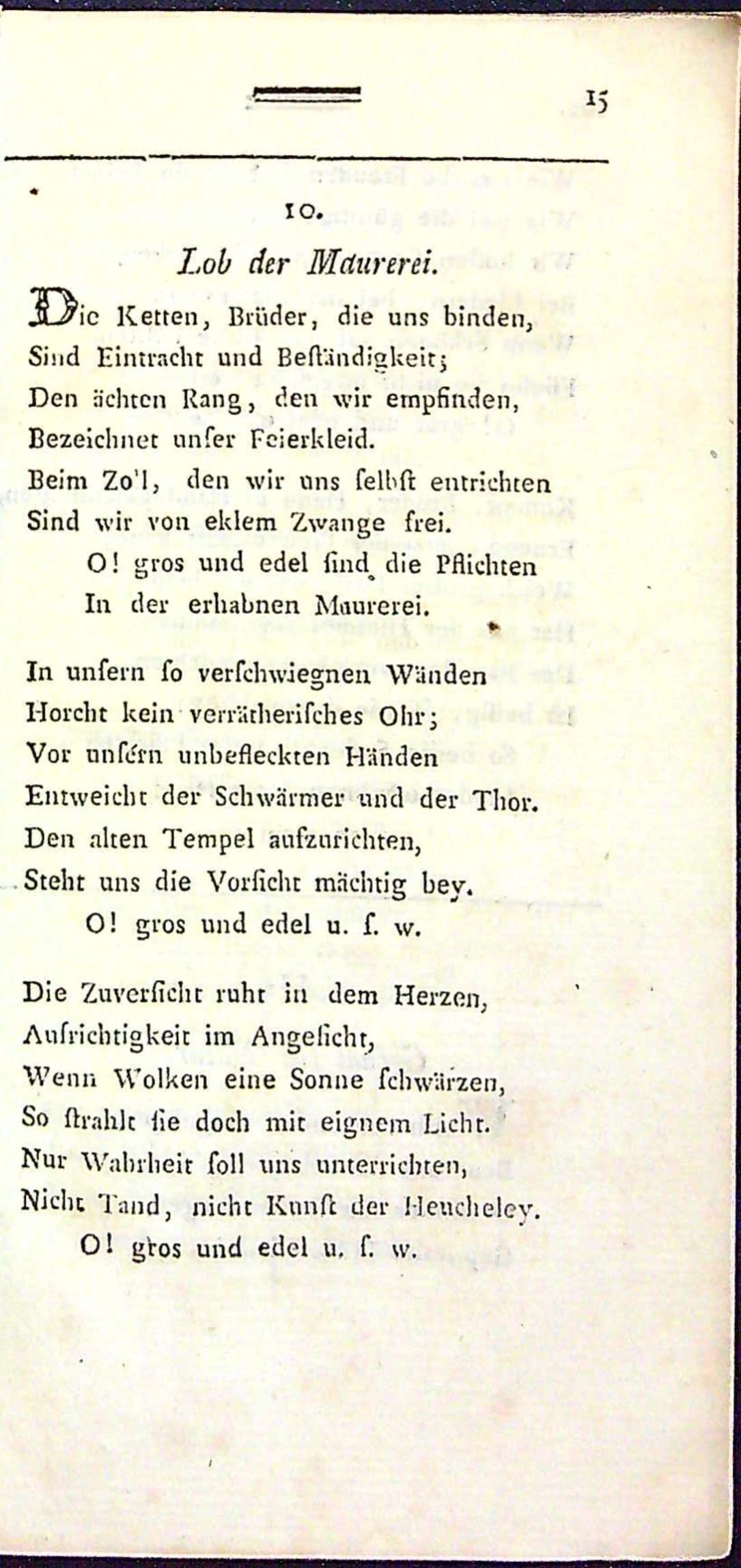 15

10.

Lob der Maurerei.

Die Ketten, Brüder, die uns binden, Sind Eintracht und Beſtändigkeit; Den ächten Rang, den wir empfinden, Bezeichnet unſer Feierkleid. Beim Zo'l, den wir uns ſelbſt entrichten Sind wir von eklem Zwange frei. O! gros und edel ſind die Pflichten In der erhabnen Maurerei.

In unſern ſo verſchwiegnen Wänden Horcht kein verrätheriſches Ohr; Vor unſern unbefleckten Händen Entweicht der Schwärmer und der Thor. Den alten Tempel aufzurichten, Steht uns die Vorſicht mächtig bey. O! gros und edel u. ſ. w.

Die Zuverſicht ruht in dem Herzen, Aufrichtigkeit im Angeſicht, Wenn Wolken eine Sonne ſchwärzen, So ſtrahlt ſie doch mit eignem Licht. Nur Wahrheit ſoll uns unterrichten, Nicht Tand, nicht Kunſt der Heucheley. O! gros und edel u. ſ. w.